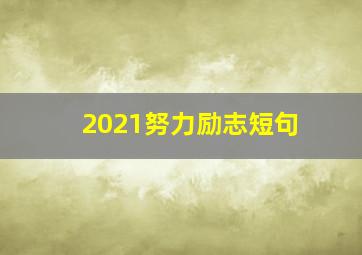 2021努力励志短句